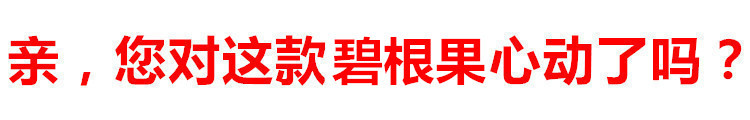 亲，您对这款碧根果心动了吗？